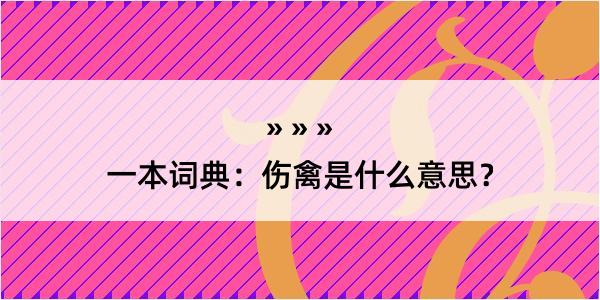 » » »
一本词典：伤禽是什么意思？